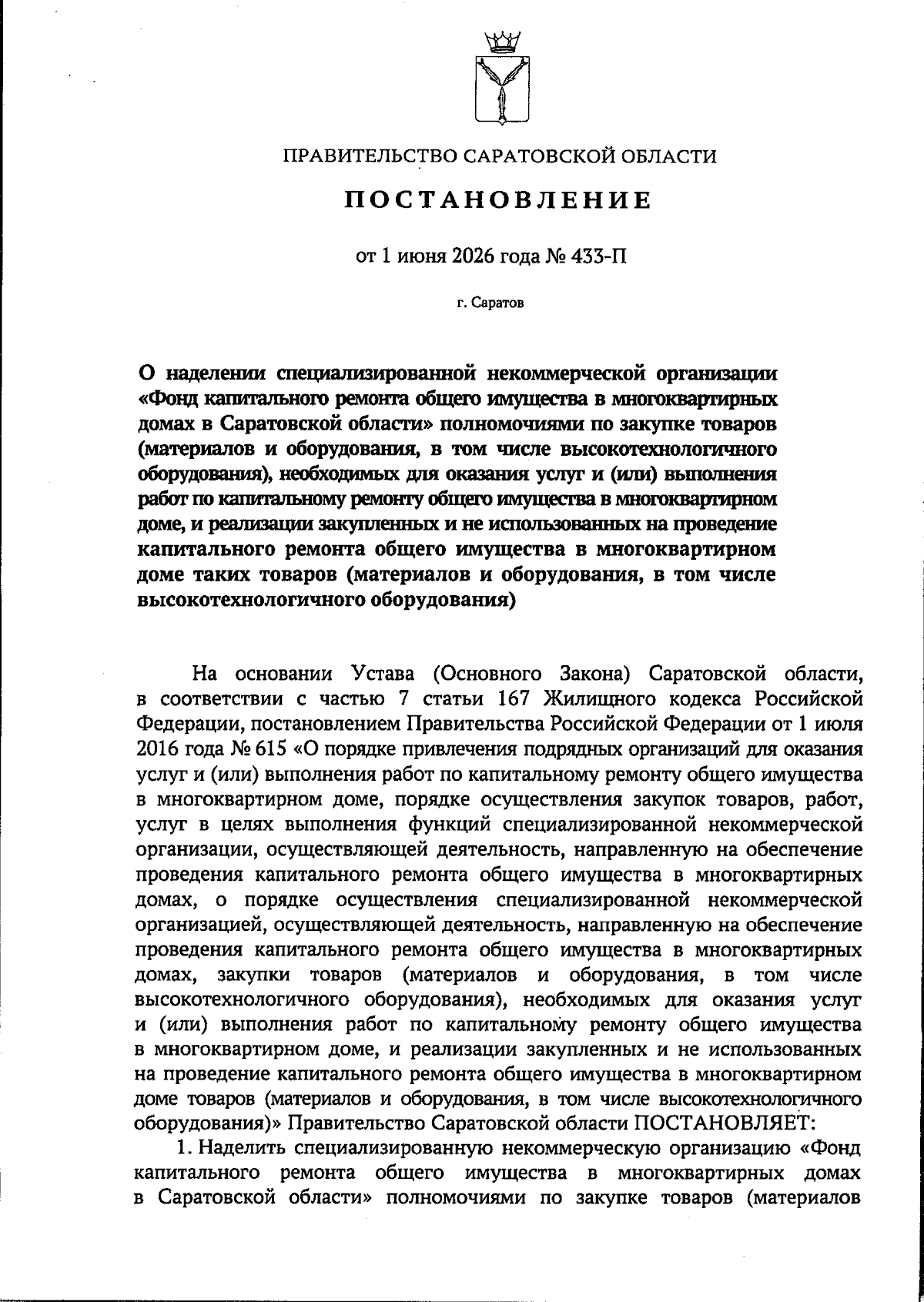 ПРАВИТЕЛЬСТВО САРАТОВСКОЙ ОБЛАСТИ

ПОСТАНОВЛЕНИЕ

от 1 июня 2026 года № 433-П

г. Саратов

О наделении специализированной некоммерческой организации «Фонд капитального ремонта общего имущества в многоквартирных домах в Саратовской области» полномочиями по закупке товаров (материалов и оборудования, в том числе высокотехнологичного оборудования), необходимых для оказания услуг и (или) выполнения работ по капитальному ремонту общего имущества в многоквартирном доме, и реализации закупленных и не использованных на проведение капитального ремонта общего имущества в многоквартирном доме таких товаров (материалов и оборудования, в том числе высокотехнологичного оборудования)

На основании Устава (Основного Закона) Саратовской области, в соответствии с частью 7 статьи 167 Жилищного кодекса Российской Федерации, постановлением Правительства Российской Федерации от 1 июля 2016 года № 615 «О порядке привлечения подрядных организаций для оказания услуг и (или) выполнения работ по капитальному ремонту общего имущества в многоквартирном доме, порядке осуществления закупок товаров, работ, услуг в целях выполнения функций специализированной некоммерческой организации, осуществляющей деятельность, направленную на обеспечение проведения капитального ремонта общего имущества в многоквартирных домах, о порядке осуществления специализированной некоммерческой организацией, осуществляющей деятельность, направленную на обеспечение проведения капитального ремонта общего имущества в многоквартирных домах, закупки товаров (материалов и оборудования, в том числе высокотехнологичного оборудования), необходимых для оказания услуг и (или) выполнения работ по капитальному ремонту общего имущества в многоквартирном доме, и реализации закупленных и не использованных на проведение капитального ремонта общего имущества в многоквартирном доме товаров (материалов и оборудования, в том числе высокотехнологичного оборудования)» Правительство Саратовской области ПОСТАНОВЛЯЕТ:

1. Наделить специализированную некоммерческую организацию «Фонд капитального ремонта общего имущества в многоквартирных домах в Саратовской области» полномочиями по закупке товаров (материалов